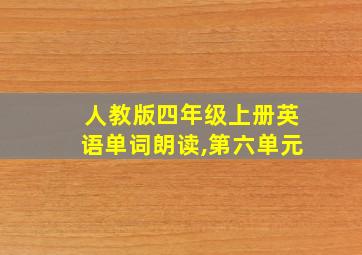 人教版四年级上册英语单词朗读,第六单元